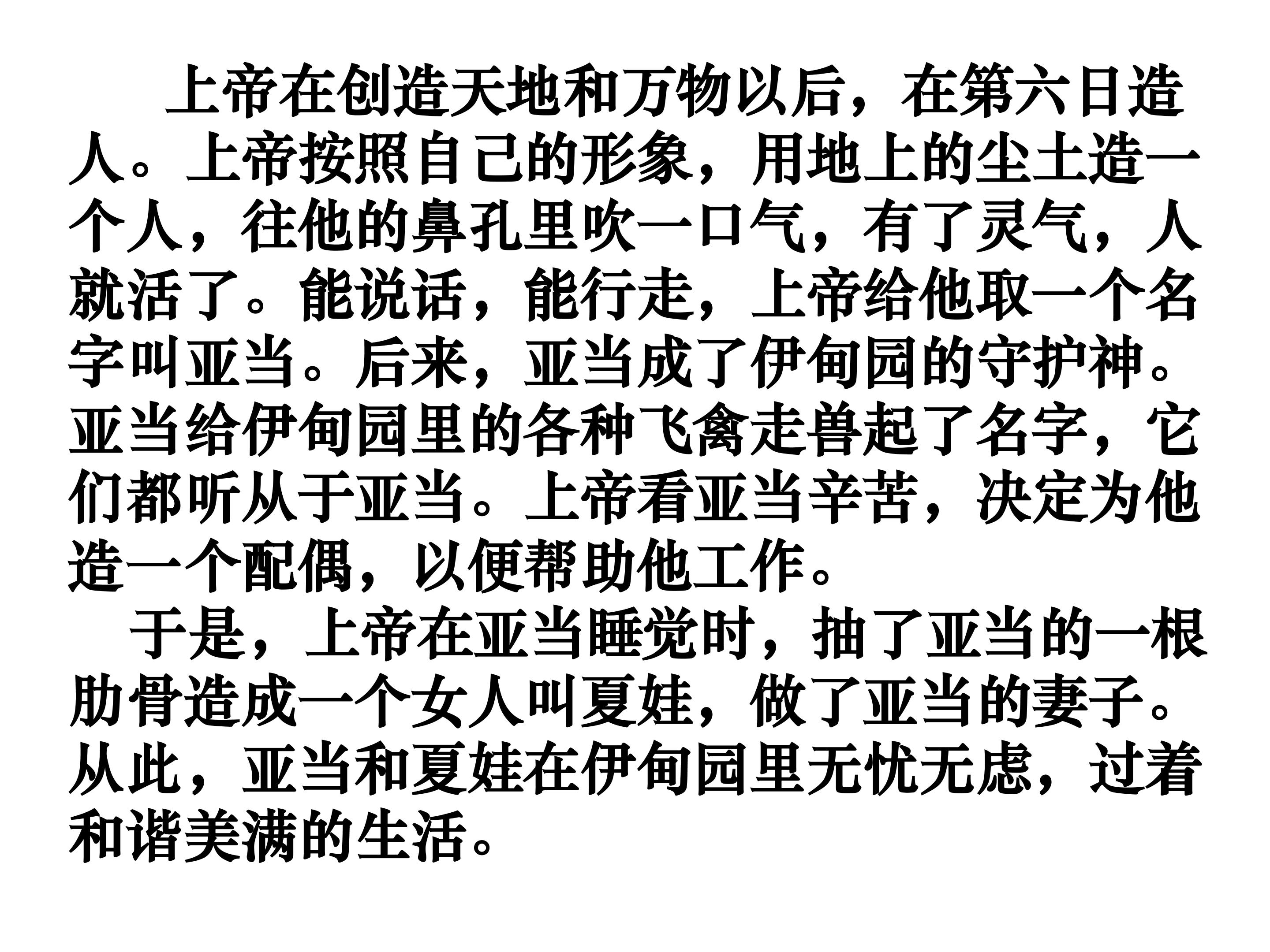 上帝在创造天地和万物以后，在第六日造人。上帝按照自己的形象，用地上的尘土造一个人，往他的鼻孔里吹一口气，有了灵气，人就活了。能说话，能行走，上帝给他取一个名字叫亚当。后来，亚当成了伊甸园的守护神。亚当给伊甸园里的各种飞禽走兽起了名字，它们都听从于亚当。上帝看亚当辛苦，决定为他造一个配偶，以便帮助他工作。

于是，上帝在亚当睡觉时，抽了亚当的一根肋骨造成一个女人叫夏娃，做了亚当的妻子。从此，亚当和夏娃在伊甸园里无忧无虑，过着和谐美满的生活。